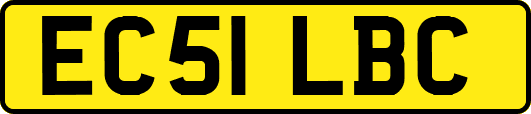 EC51 LBC